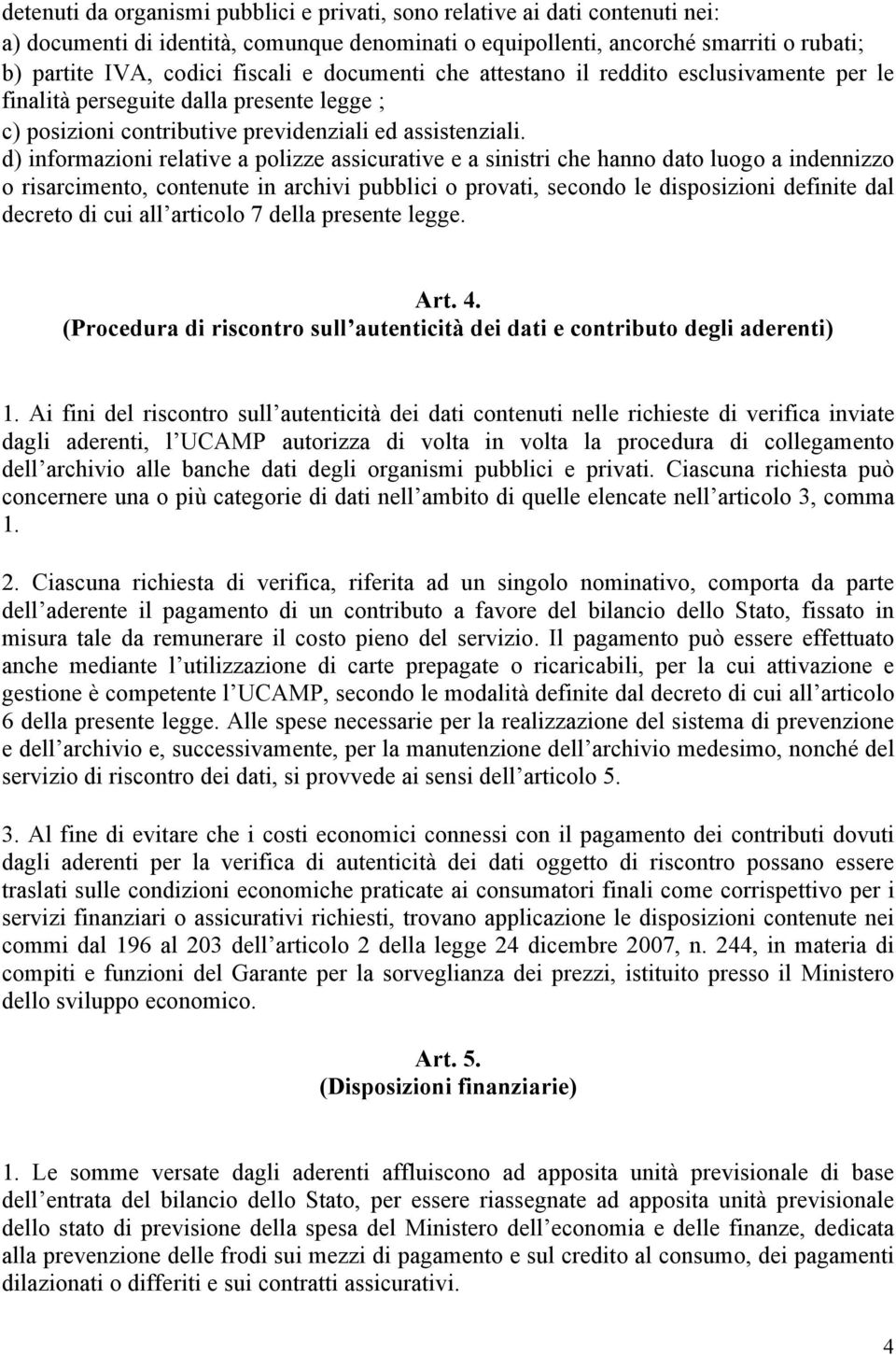 detenuti da organismi pubblici e privati, sono relative ai dati contenuti nei:
a) documenti di identità, comunque denominati o equipollenti, ancorché smarriti o rubati;
b) partite IVA, codici fiscali e documenti che attestano il reddito esclusivamente per le finalità perseguite dalla presente legge ;
c) posizioni contributive previdenziali ed assistenziali.
d) informazioni relative a polizze assicurative e a sinistri che hanno dato luogo a indennizzo o risarcimento, contenute in archivi pubblici o provati, secondo le disposizioni definite dal decreto di cui all articolo 7 della presente legge.

Art. 4.
(Procedura di riscontro sull autenticità dei dati e contributo degli aderenti)

1. Ai fini del riscontro sull autenticità dei dati contenuti nelle richieste di verifica inviate dagli aderenti, l UCAMP autorizza di volta in volta la procedura di collegamento dell archivio alle banche dati degli organismi pubblici e privati. Ciascuna richiesta può concernere una o più categorie di dati nell ambito di quelle elencate nell articolo 3, comma 1.

2. Ciascuna richiesta di verifica, riferita ad un singolo nominativo, comporta da parte dell aderente il pagamento di un contributo a favore del bilancio dello Stato, fissato in misura tale da remunerare il costo pieno del servizio. Il pagamento può essere effettuato anche mediante l utilizzazione di carte prepagate o ricaricabili, per la cui attivazione e gestione è competente l UCAMP, secondo le modalità definite dal decreto di cui all articolo 6 della presente legge. Alle spese necessarie per la realizzazione del sistema di prevenzione e dell archivio e, successivamente, per la manutenzione dell archivio medesimo, nonché del servizio di riscontro dei dati, si provvede ai sensi dell articolo 5.

3. Al fine di evitare che i costi economici connessi con il pagamento dei contributi dovuti dagli aderenti per la verifica di autenticità dei dati oggetto di riscontro possano essere traslati sulle condizioni economiche praticate ai consumatori finali come corrispettivo per i servizi finanziari o assicurativi richiesti, trovano applicazione le disposizioni contenute nei commi dal 196 al 203 dell articolo 2 della legge 24 dicembre 2007, n. 244, in materia di compiti e funzioni del Garante per la sorveglianza dei prezzi, istituito presso il Ministero dello sviluppo economico.

Art. 5.
(Disposizioni finanziarie)

1. Le somme versate dagli aderenti affluiscono ad apposita unità previsionale di base dell entrata del bilancio dello Stato, per essere riassegnate ad apposita unità previsionale dello stato di previsione della spesa del Ministero dell economia e delle finanze, dedicata alla prevenzione delle frodi sui mezzi di pagamento e sul credito al consumo, dei pagamenti dilazionati o differiti e sui contratti assicurativi.

4